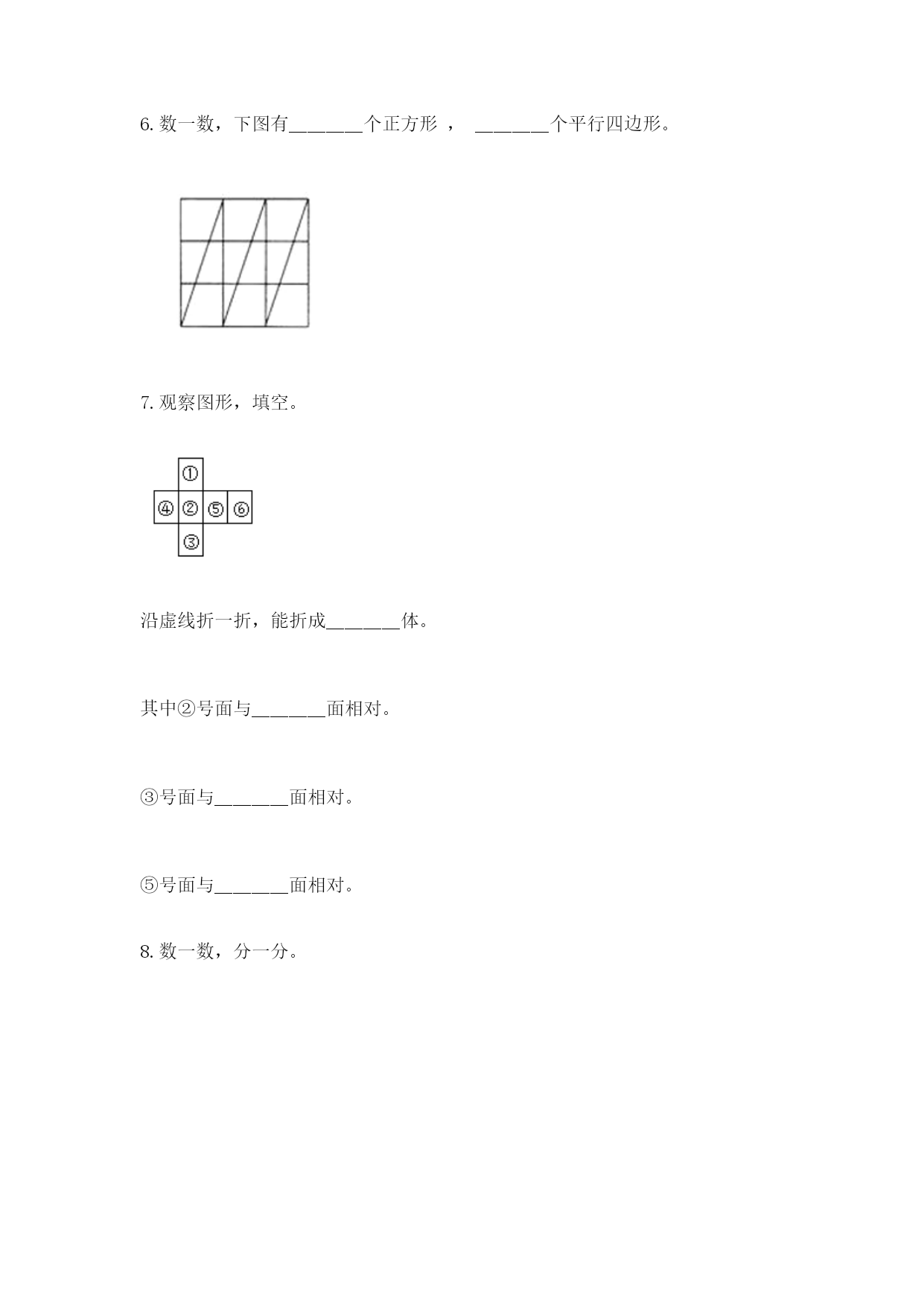 6. 数一数，下图有________个正方形 ，  ________个平行四边形。

7. 观察图形，填空。

①
④ ② ⑤ ⑥
③

沿虚线折一折，能折成________体。

其中②号面与________面相对。

③号面与________面相对。

⑤号面与________面相对。

8. 数一数，分一分。